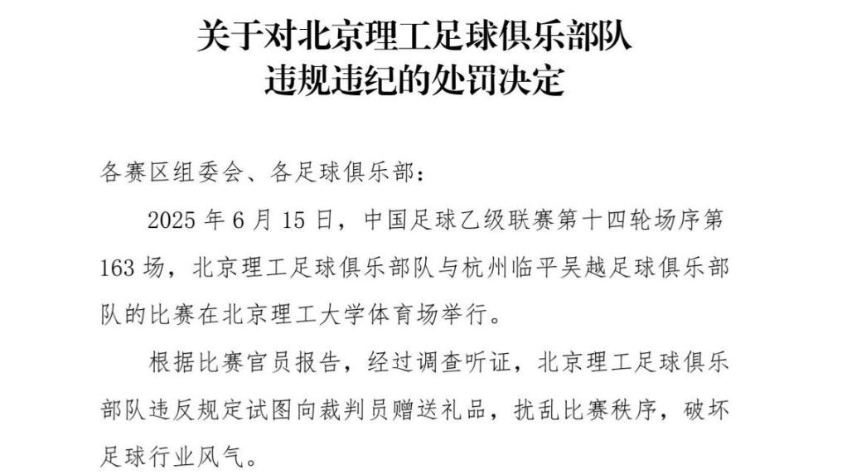 关于对北京理工足球俱乐部队
违规违纪的处罚决定

各赛区组委会、各足球俱乐部：

2025年6月15日，中国足球乙级联赛第十四轮场序第163场，北京理工足球俱乐部队与杭州临平吴越足球俱乐部队的比赛在北京理工大学体育场举行。

根据比赛官员报告，经过调查听证，北京理工足球俱乐部队违反规定试图向裁判员赠送礼品，扰乱比赛秩序，破坏足球行业风气。